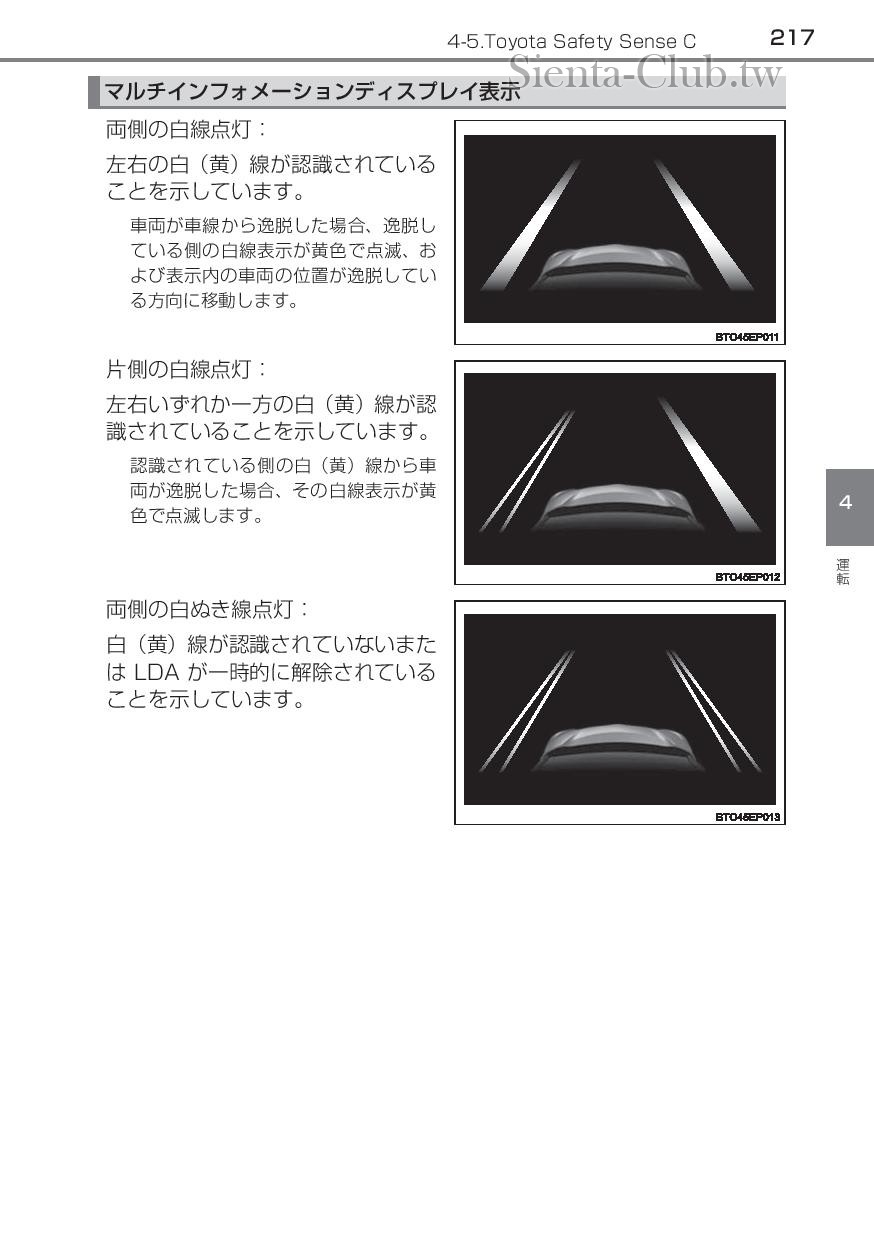 4-5.Toyota Safety Sense C 217

Sienta-Club.tw

マルチインフォメーションディスプレイ表示

両側の白線点灯：

左右の白（黄）線が認識されていることを示しています。

車両が車線から逸脱した場合、逸脱している側の白線表示が黄色で点滅、および表示内の車両の位置が逸脱している方向に移動します。

BTO45EP011

片側の白線点灯：

左右いずれか一方の白（黄）線が認識されていることを示しています。

認識されている側の白（黄）線から車両が逸脱した場合、その白線表示が黄色で点滅します。

BTO45EP012

両側の白ぬき線点灯：

白（黄）線が認識されていないまたは LDA が一時的に解除されていることを示しています。

BTO45EP013

4

運転